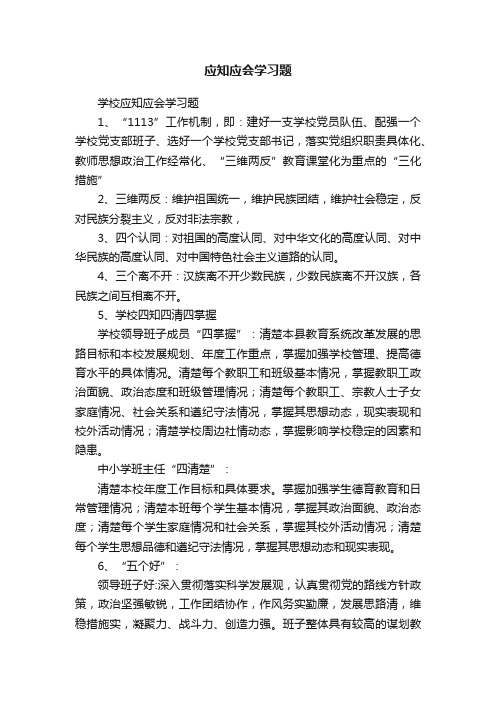 应知应会学习题

学校应知应会学习题

1、“1113”工作机制，即：建好一支学校党员队伍、配强一个学校党支部班子、选好一个学校党支部书记，落实党组织职责具体化、教师思想政治工作经常化、“三维两反”教育课堂化为重点的“三化措施”

2、三维两反：维护祖国统一，维护民族团结，维护社会稳定，反对民族分裂主义，反对非法宗教，

3、四个认同：对祖国的高度认同、对中华文化的高度认同、对中华民族的高度认同、对中国特色社会主义道路的认同。

4、三个离不开：汉族离不开少数民族，少数民族离不开汉族，各民族之间互相离不开。

5、学校四知四清四掌握

学校领导班子成员“四掌握”：清楚本县教育系统改革发展的思路目标和本校发展规划、年度工作重点，掌握加强学校管理、提高德育水平的具体情况。清楚每个教职工和班级基本情况，掌握教职工政治面貌、政治态度和班级管理情况；清楚每个教职工、宗教人士子女家庭情况、社会关系和遵纪守法情况，掌握其思想动态，现实表现和校外活动情况；清楚学校周边社情动态，掌握影响学校稳定的因素和隐患。

中小学班主任“四清楚”：

清楚本校年度工作目标和具体要求。掌握加强学生德育教育和日常管理情况；清楚本班每个学生基本情况，掌握其政治面貌、政治态度；清楚每个学生家庭情况和社会关系，掌握其校外活动情况；清楚每个学生思想品德和遵纪守法情况，掌握其思想动态和现实表现。

6、“五个好”：

领导班子好:深入贯彻落实科学发展观，认真贯彻党的路线方针政策，政治坚强敏锐，工作团结协作，作风务实勤廉，发展思路清，维稳措施实，凝聚力、战斗力、创造力强。班子整体具有较高的谋划教